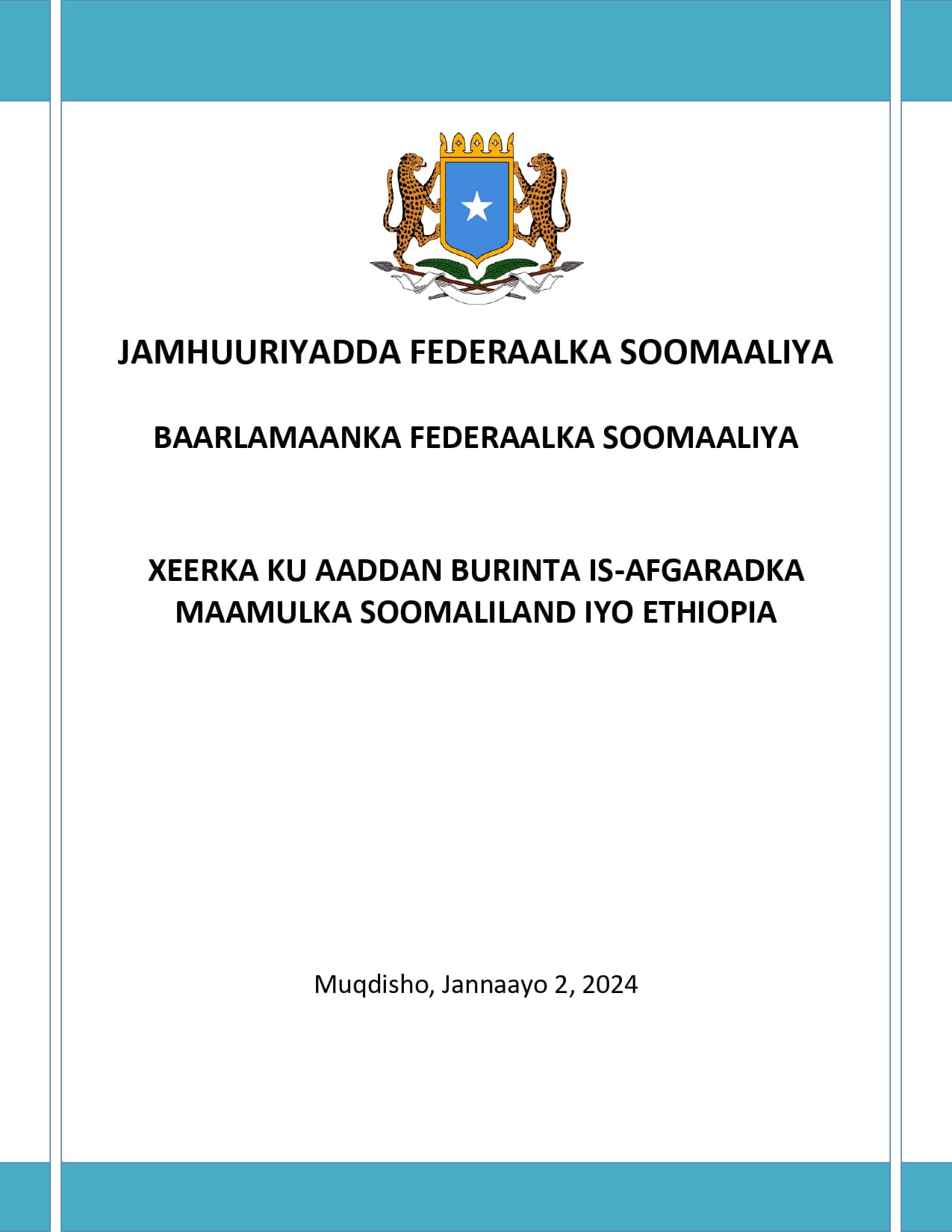 JAMHUURIYADDA FEDERAALKA SOOMAALIYA

BAARLAMAANKA FEDERAALKA SOOMAALIYA

XEERKA KU AADDAN BURINTA IS-AFGARADKA MAAMULKA SOOMALILAND IYO ETHIOPIA

Muqdisho, Jannaayo 2, 2024